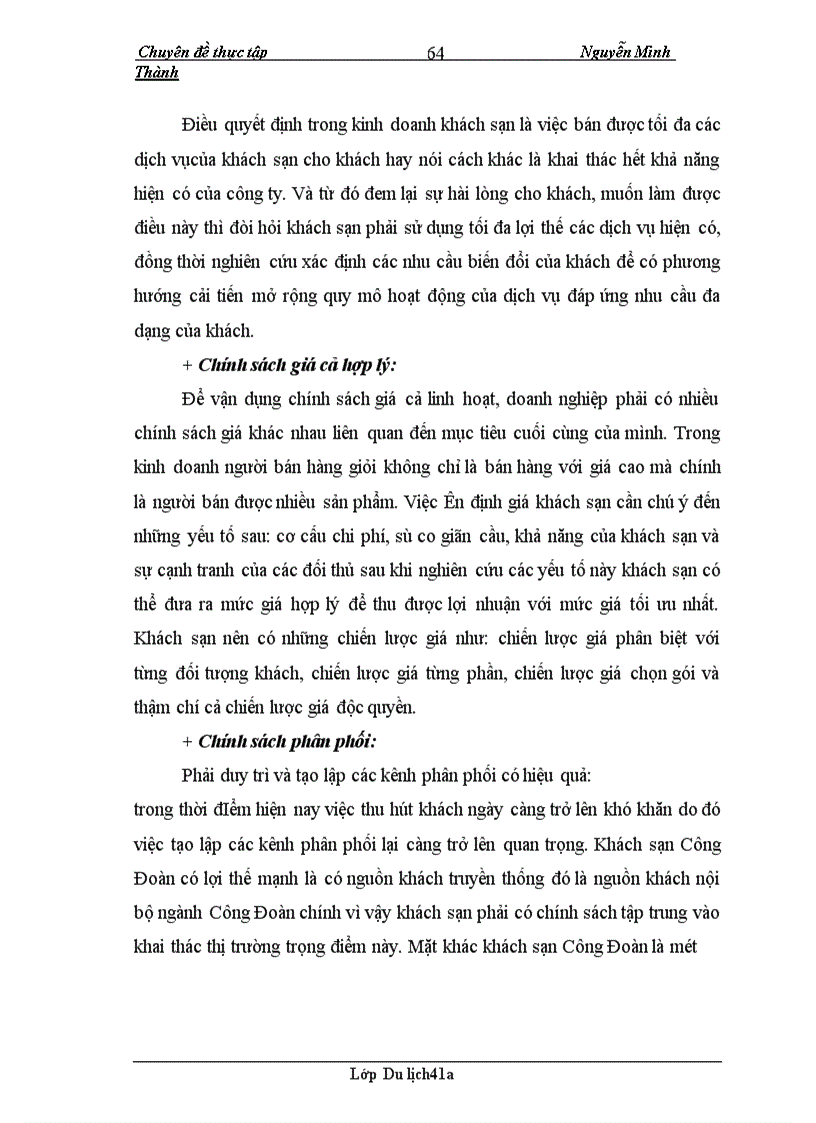 Chuyên đề thực tập 64 Nguyễn Minh Thành

Điều quyết định trong kinh doanh khách sạn là việc bán được tối đa các dịch vụcủa khách sạn cho khách hay nói cách khác là khai thác hết khả năng hiện có của công ty. Và từ đó đem lại sự hài lòng cho khách, muốn làm được điều này thì đòi hỏi khách sạn phải sử dụng tối đa lợi thế các dịch vụ hiện có, đồng thời nghiên cứu xác định các nhu cầu biến đổi của khách để có phương hướng cải tiến mở rộng quy mô hoạt động của dịch vụ đáp ứng nhu cầu đa dạng của khách.

+ Chính sách giá cả hợp lý:

Để vận dụng chính sách giá cả linh hoạt, doanh nghiệp phải có nhiều chính sách giá khác nhau liên quan đến mục tiêu cuối cùng của mình. Trong kinh doanh người bán hàng giỏi không chỉ là bán hàng với giá cao mà chính là người bán được nhiều sản phẩm. Việc Ên định giá khách sạn cần chú ý đến những yếu tố sau: cơ cấu chi phí, sù co giãn cầu, khả năng của khách sạn và sự cạnh tranh của các đối thủ sau khi nghiên cứu các yếu tố này khách sạn có thể đưa ra mức giá hợp lý để thu được lợi nhuận với mức giá tối ưu nhất. Khách sạn nên có những chiến lược giá như: chiến lược giá phân biệt với từng đối tượng khách, chiến lược giá từng phần, chiến lược giá chọn gói và thậm chí cả chiến lược giá độc quyền.

+ Chính sách phân phối:

Phải duy trì và tạo lập các kênh phân phối có hiệu quả:
trong thời điểm hiện nay việc thu hút khách ngày càng trở lên khó khăn do đó việc tạo lập các kênh phân phối lại càng trở lên quan trọng. Khách sạn Công Đoàn có lợi thế mạnh là có nguồn khách truyền thống đó là nguồn khách nội bộ ngành Công Đoàn chính vì vậy khách sạn phải có chính sách tập trung vào khai thác thị trường trọng điểm này. Mặt khác khách sạn Công Đoàn là mét

Lớp Du lịch41a